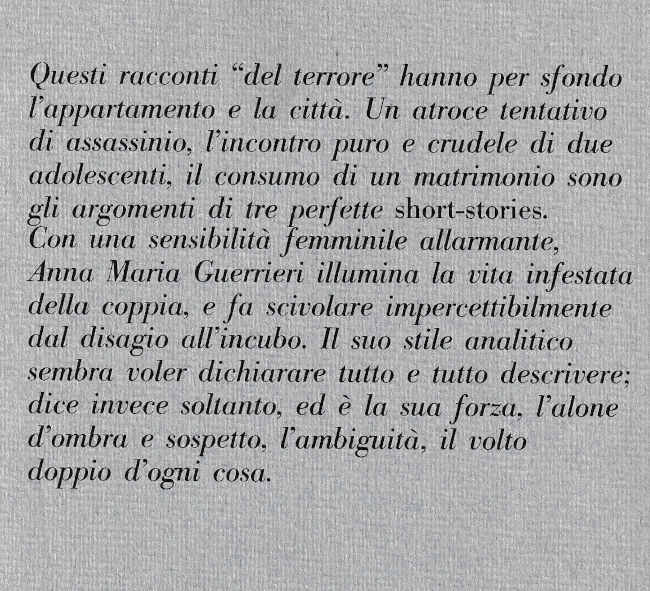 Questi racconti "del terrore" hanno per sfondo l'appartamento e la città. Un atroce tentativo di assassinio, l'incontro puro e crudele di due adolescenti, il consumo di un matrimonio sono gli argomenti di tre perfette short-stories.
Con una sensibilità femminile allarmante, Anna Maria Guerrieri illumina la vita infestata della coppia, e fa scivolare impercettibilmente dal disagio all'incubo. Il suo stile analitico sembra voler dichiarare tutto e tutto descrivere; dice invece soltanto, ed è la sua forza, l'alone d'ombra e sospetto, l'ambiguità, il volto doppio d'ogni cosa.